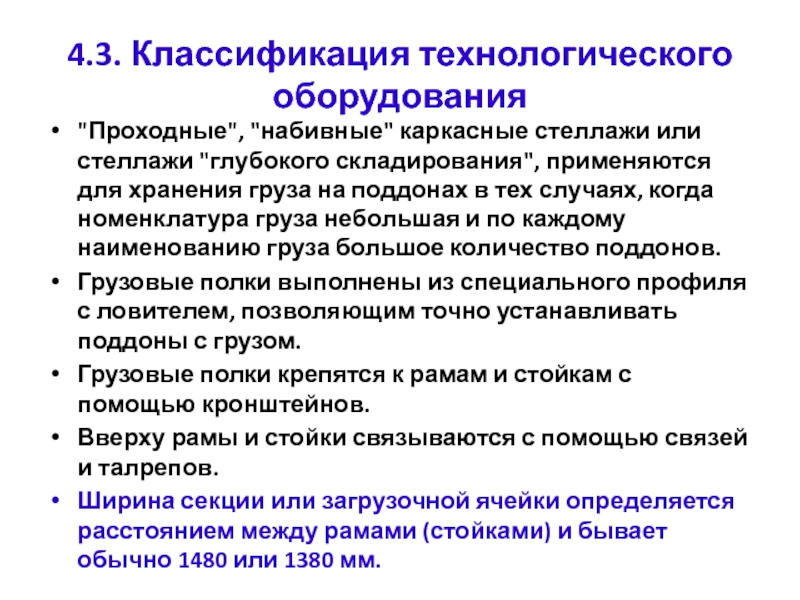 4.3. Классификация технологического оборудования

• "Проходные", "набивные" каркасные стеллажи или стеллажи "глубокого складирования", применяются для хранения груза на поддонах в тех случаях, когда номенклатура груза небольшая и по каждому наименованию груза большое количество поддонов.

• Грузовые полки выполнены из специального профиля с ловителем, позволяющим точно устанавливать поддоны с грузом.

• Грузовые полки крепятся к рамам и стойкам с помощью кронштейнов.

• Вверху рамы и стойки связываются с помощью связей и талрепов.

• Ширина секции или загрузочной ячейки определяется расстоянием между рамами (стойками) и бывает обычно 1480 или 1380 мм.